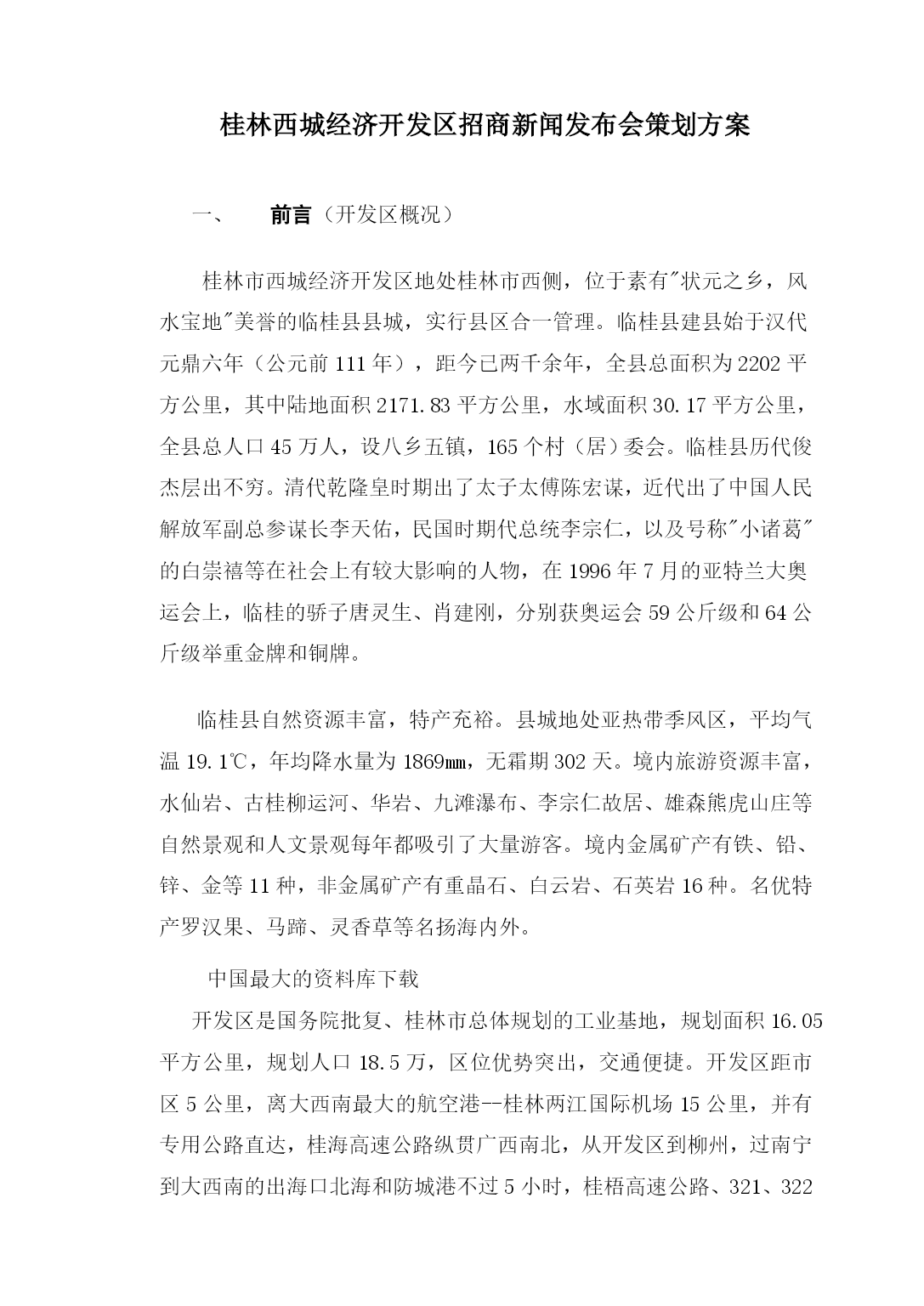 桂林西城经济开发区招商新闻发布会策划方案

一、　前言（开发区概况）

桂林市西城经济开发区地处桂林市西侧，位于素有"状元之乡，风水宝地"美誉的临桂县县城，实行县区合一管理。临桂县建县始于汉代元鼎六年（公元前 111 年），距今已两千余年，全县总面积为 2202 平方公里，其中陆地面积 2171.83 平方公里，水域面积 30.17 平方公里，全县总人口 45 万人，设八乡五镇，165 个村（居）委会。临桂县历代俊杰层出不穷。清代乾隆皇时期出了太子太傅陈宏谋，近代出了中国人民解放军副总参谋长李天佑，民国时期代总统李宗仁，以及号称"小诸葛"的白崇禧等在社会上有较大影响的人物，在 1996 年 7 月的亚特兰大奥运会上，临桂的骄子唐灵生、肖建刚，分别获奥运会 59 公斤级和 64 公斤级举重金牌和铜牌。

临桂县自然资源丰富，特产充裕。县城地处亚热带季风区，平均气温 19.1℃，年均降水量为 1869mm，无霜期 302 天。境内旅游资源丰富，水仙岩、古桂柳运河、华岩、九滩瀑布、李宗仁故居、雄森熊虎山庄等自然景观和人文景观每年都吸引了大量游客。境内金属矿产有铁、铅、锌、金等 11 种，非金属矿产有重晶石、白云岩、石英岩 16 种。名优特产罗汉果、马蹄、灵香草等名扬海内外。

中国最大的资料库下载

开发区是国务院批复、桂林市总体规划的工业基地，规划面积 16.05 平方公里，规划人口 18.5 万，区位优势突出，交通便捷。开发区距市区 5 公里，离大西南最大的航空港--桂林两江国际机场 15 公里，并有专用公路直达，桂海高速公路纵贯广西南北，从开发区到柳州，过南宁到大西南的出海口北海和防城港不过 5 小时，桂梧高速公路、321、322